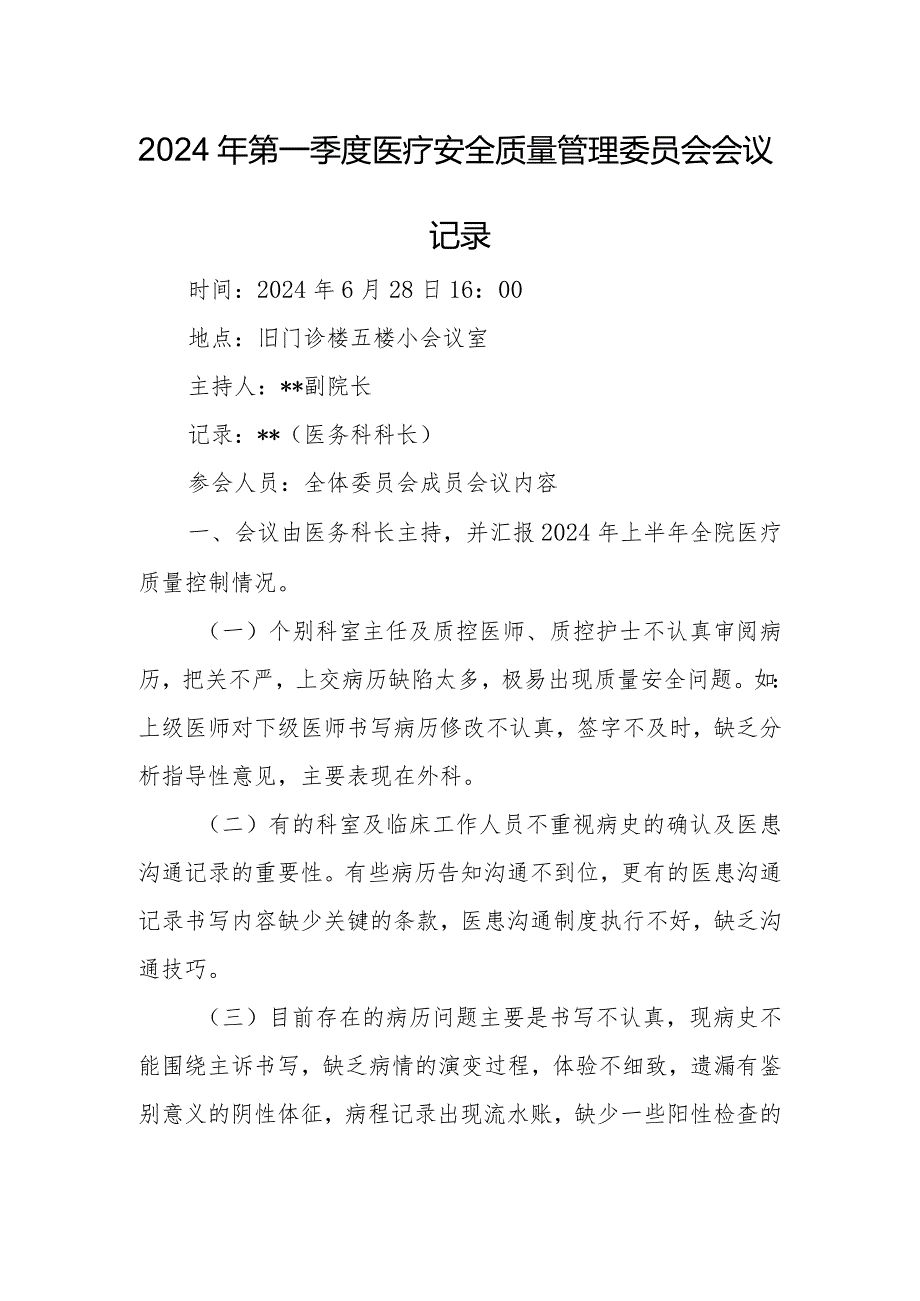 2024年第一季度医疗安全质量管理委员会会议记录

时间：2024年6月28日16：00

地点：旧门诊楼五楼小会议室

主持人：**副院长

记录：**（医务科科长）

参会人员：全体委员会成员会议内容

一、会议由医务科长主持，并汇报2024年上半年全院医疗质量控制情况。

（一）个别科室主任及质控医师、质控护士不认真审阅病历，把关不严，上交病历缺陷太多，极易出现质量安全问题。如：上级医师对下级医师书写病历修改不认真，签字不及时，缺乏分析指导性意见，主要表现在外科。

（二）有的科室及临床工作人员不重视病史的确认及医患沟通记录的重要性。有些病历告知沟通不到位，更有的医患沟通记录书写内容缺少关键的条款，医患沟通制度执行不好，缺乏沟通技巧。

（三）目前存在的病历问题主要是书写不认真，现病史不能围绕主诉书写，缺乏病情的演变过程，体验不细致，遗漏有鉴别意义的阴性体征，病程记录出现流水账，缺少一些阳性检查的